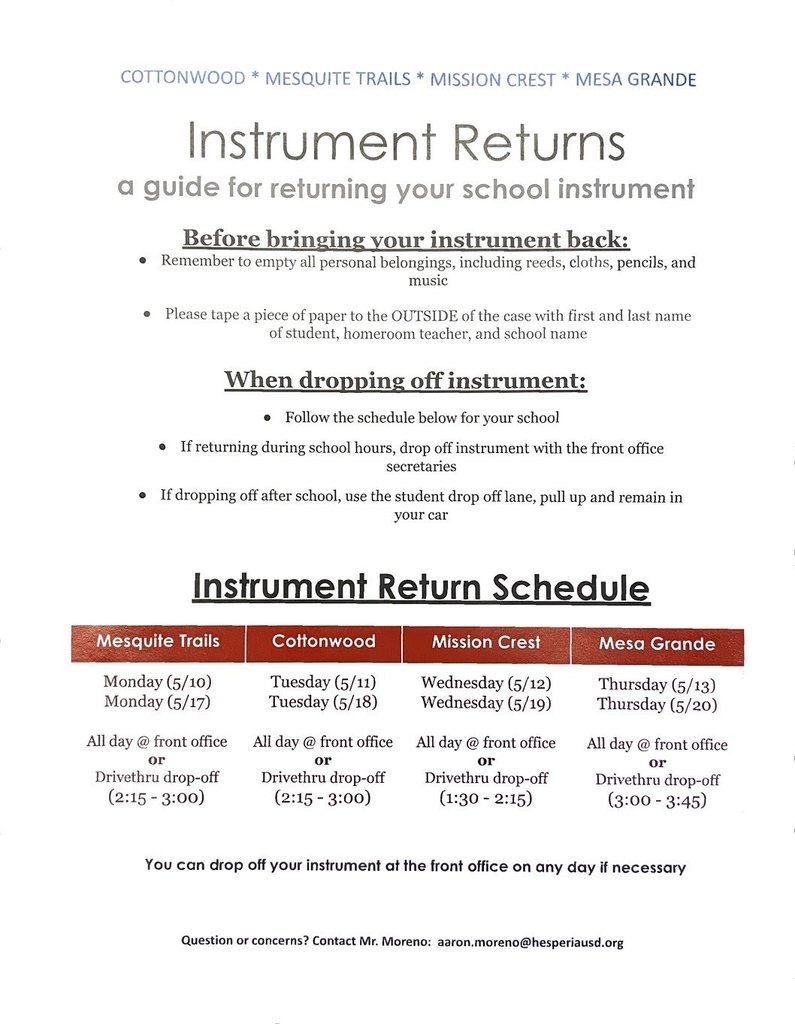 COTTONWOOD * MESQUITE TRAILS * MISSION CREST * MESA GRANDE

Instrument Returns

a guide for returning your school instrument

Before bringing your instrument back:

- Remember to empty all personal belongings, including reeds, cloths, pencils, and music
- Please tape a piece of paper to the OUTSIDE of the case with first and last name of student, homeroom teacher, and school name

When dropping off instrument:

- Follow the schedule below for your school
- If returning during school hours, drop off instrument with the front office secretaries
- If dropping off after school, use the student drop off lane, pull up and remain in your car

Instrument Return Schedule

| Mesquite Trails | Cottonwood | Mission Crest | Mesa Grande |
|---|---|---|---|
| Monday (5/10) Monday (5/17) | Tuesday (5/11) Tuesday (5/18) | Wednesday (5/12) Wednesday (5/19) | Thursday (5/13) Thursday (5/20) |
| All day @ front office or Drivethru drop-off (2:15 - 3:00) | All day @ front office or Drivethru drop-off (2:15 - 3:00) | All day @ front office or Drivethru drop-off (1:30 - 2:15) | All day @ front office or Drivethru drop-off (3:00 - 3:45) |

You can drop off your instrument at the front office on any day if necessary

Question or concerns? Contact Mr. Moreno: aaron.moreno@hesperiausd.org